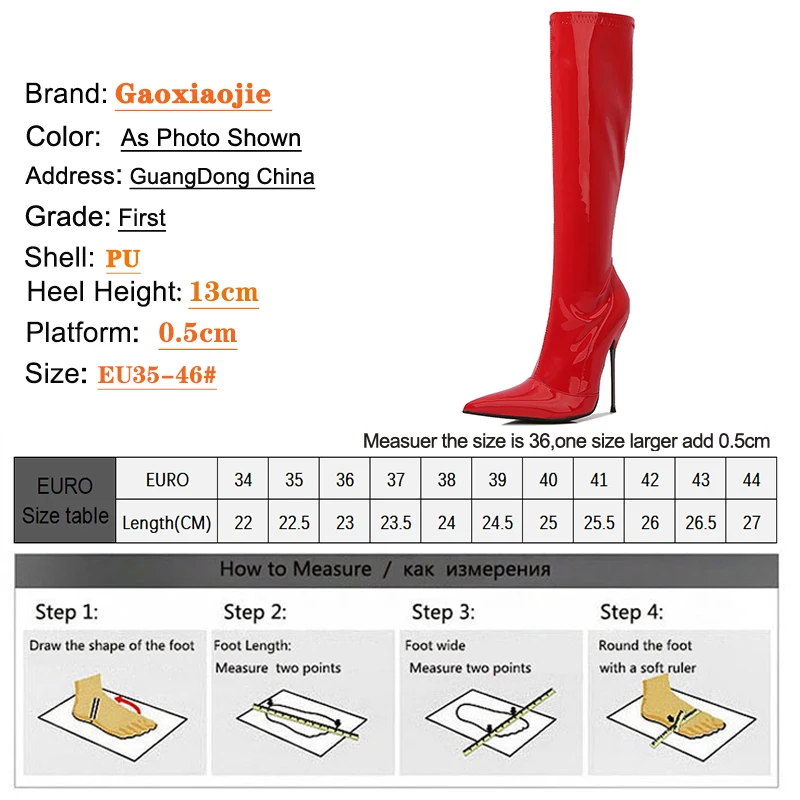 Brand: Gaoxiaojie
Color: As Photo Shown
Address: GuangDong China
Grade: First
Shell: PU
Heel Height: 13cm
Platform: 0.5cm
Size: EU35-46#

Measuer the size is 36,one size larger add 0.5cm

| EURO Size table | EURO | 34 | 35 | 36 | 37 | 38 | 39 | 40 | 41 | 42 | 43 | 44 |
|---|---|---|---|---|---|---|---|---|---|---|---|---|
| | Length(CM) | 22 | 22.5 | 23 | 23.5 | 24 | 24.5 | 25 | 25.5 | 26 | 26.5 | 27 |

How to Measure / как измерения

Step 1:
Draw the shape of the foot

Step 2:
Foot Length:
Measure two points

Step 3:
Foot wide
Measure two points

Step 4:
Round the foot
with a soft ruler